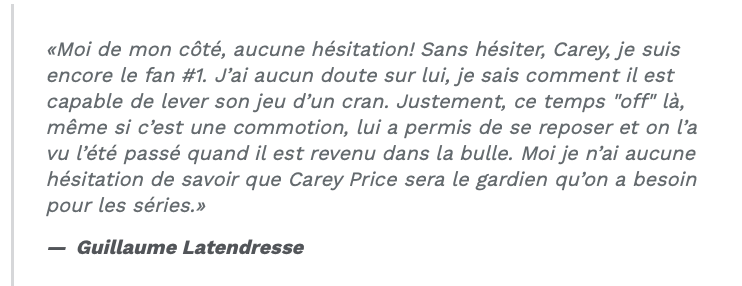 «Moi de mon côté, aucune hésitation! Sans hésiter, Carey, je suis encore le fan #1. J'ai aucun doute sur lui, je sais comment il est capable de lever son jeu d'un cran. Justement, ce temps "off" là, même si c'est une commotion, lui a permis de se reposer et on l'a vu l'été passé quand il est revenu dans la bulle. Moi je n'ai aucune hésitation de savoir que Carey Price sera le gardien qu'on a besoin pour les séries.»

— Guillaume Latendresse